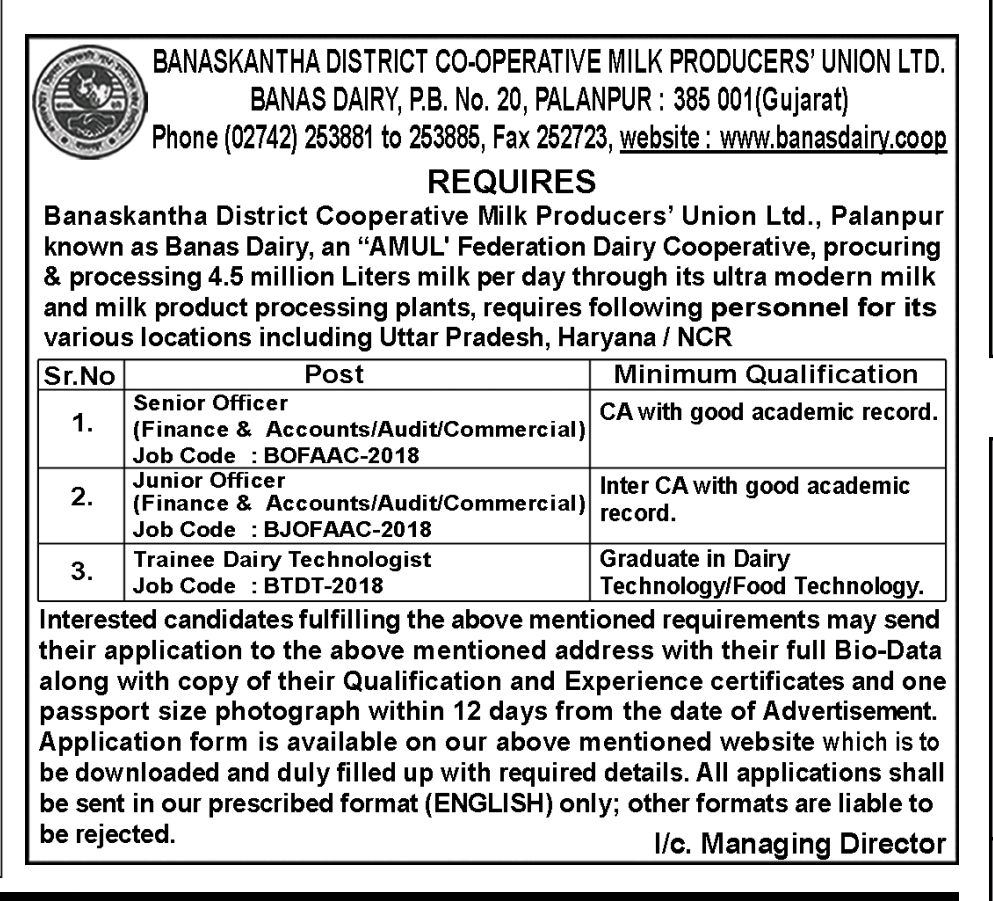 BANASKANTHA DISTRICT CO-OPERATIVE MILK PRODUCERS' UNION LTD.
BANAS DAIRY, P.B. No. 20, PALANPUR : 385 001(Gujarat)
Phone (02742) 253881 to 253885, Fax 252723, website : www.banasdairy.coop

REQUIRES

Banaskantha District Cooperative Milk Producers' Union Ltd., Palanpur known as Banas Dairy, an "AMUL' Federation Dairy Cooperative, procuring & processing 4.5 million Liters milk per day through its ultra modern milk and milk product processing plants, requires following personnel for its various locations including Uttar Pradesh, Haryana / NCR

| Sr.No | Post | Minimum Qualification |
|---|---|---|
| 1. | Senior Officer (Finance & Accounts/Audit/Commercial) Job Code : BOFAAC-2018 | CA with good academic record. |
| 2. | Junior Officer (Finance & Accounts/Audit/Commercial) Job Code : BJOFAAC-2018 | Inter CA with good academic record. |
| 3. | Trainee Dairy Technologist Job Code : BTDT-2018 | Graduate in Dairy Technology/Food Technology. |

Interested candidates fulfilling the above mentioned requirements may send their application to the above mentioned address with their full Bio-Data along with copy of their Qualification and Experience certificates and one passport size photograph within 12 days from the date of Advertisement. Application form is available on our above mentioned website which is to be downloaded and duly filled up with required details. All applications shall be sent in our prescribed format (ENGLISH) only; other formats are liable to be rejected.

I/c. Managing Director